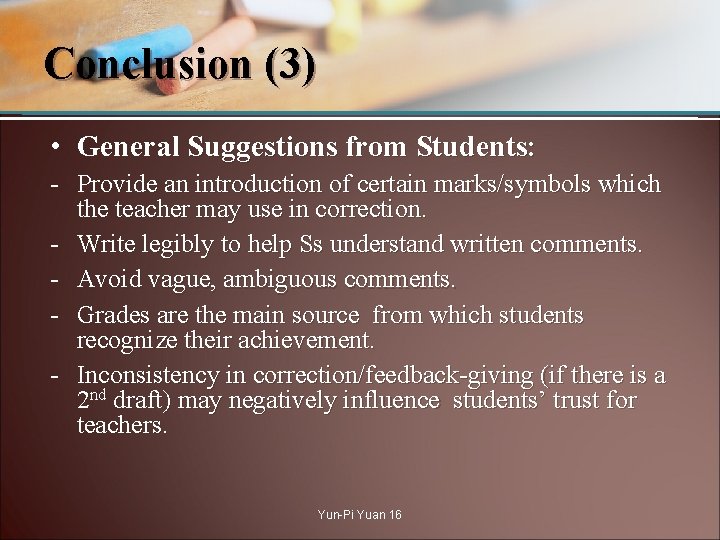 Conclusion (3)

• General Suggestions from Students:

- Provide an introduction of certain marks/symbols which the teacher may use in correction.

- Write legibly to help Ss understand written comments.

- Avoid vague, ambiguous comments.

- Grades are the main source from which students recognize their achievement.

- Inconsistency in correction/feedback-giving (if there is a 2nd draft) may negatively influence students' trust for teachers.

Yun-Pi Yuan 16